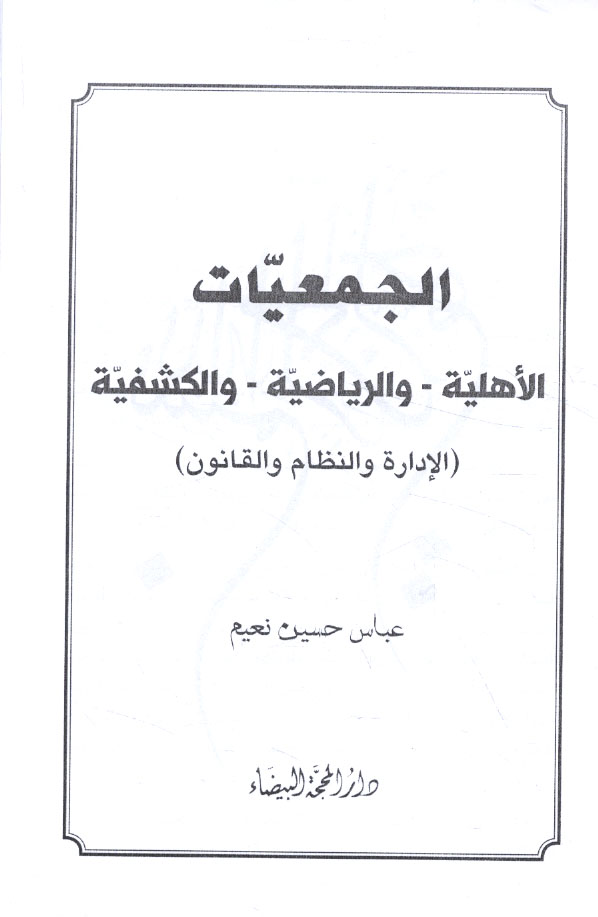 الجمعيّات

الأهليّة - والرياضيّة - والكشفيّة

(الإدارة والنظام والقانون)

عباس حسين نعيم

دار المحجة البيضاء